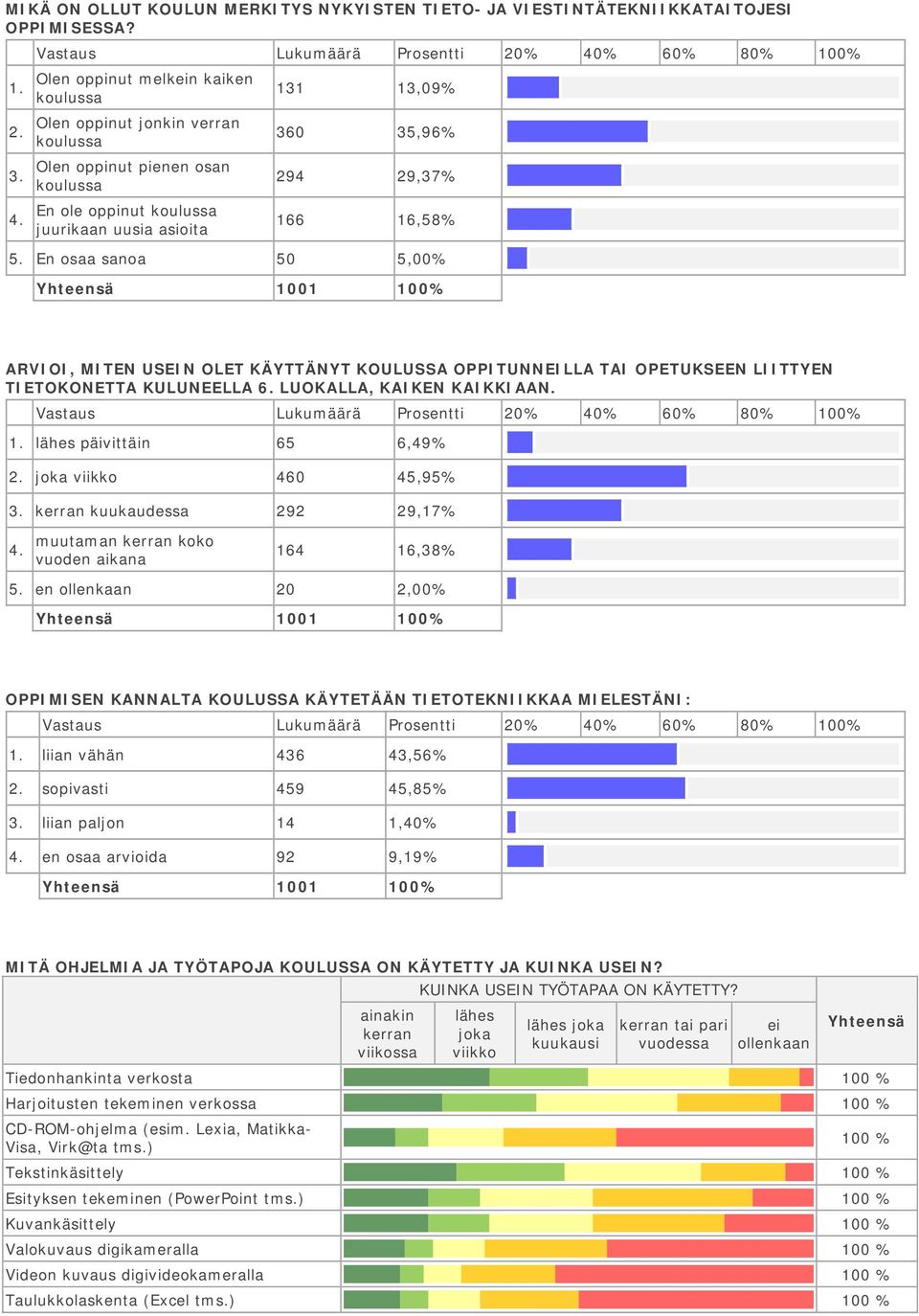 MIKÄ ON OLLUT KOULUN MERKITYS NYKYISTEN TIETO- JA VIESTINTÄTEKNIIKKATAITOJESI OPPIMISESSA?

| | Vastaus | Lukumäärä | Prosentti | 20% | 40% | 60% | 80% | 100% |
|---|---|---|---|---|---|---|---|---|
| 1. | Olen oppinut melkein kaiken koulussa | 131 | 13,09% | | | | | |
| 2. | Olen oppinut jonkin verran koulussa | 360 | 35,96% | | | | | |
| 3. | Olen oppinut pienen osan koulussa | 294 | 29,37% | | | | | |
| 4. | En ole oppinut koulussa juurikaan uusia asioita | 166 | 16,58% | | | | | |
| 5. | En osaa sanoa | 50 | 5,00% | | | | | |
| | Yhteensä | 1001 | 100% | | | | | |

ARVIOI, MITEN USEIN OLET KÄYTTÄNYT KOULUSSA OPPITUNNEILLA TAI OPETUKSEEN LIITTYEN TIETOKONETTA KULUNEELLA 6. LUOKALLA, KAIKEN KAIKKIAAN.

| | Vastaus | Lukumäärä | Prosentti | 20% | 40% | 60% | 80% | 100% |
|---|---|---|---|---|---|---|---|---|
| 1. | lähes päivittäin | 65 | 6,49% | | | | | |
| 2. | joka viikko | 460 | 45,95% | | | | | |
| 3. | kerran kuukaudessa | 292 | 29,17% | | | | | |
| 4. | muutaman kerran koko vuoden aikana | 164 | 16,38% | | | | | |
| 5. | en ollenkaan | 20 | 2,00% | | | | | |
| | Yhteensä | 1001 | 100% | | | | | |

OPPIMISEN KANNALTA KOULUSSA KÄYTETÄÄN TIETOTEKNIIKKAA MIELESTÄNI:

| | Vastaus | Lukumäärä | Prosentti | 20% | 40% | 60% | 80% | 100% |
|---|---|---|---|---|---|---|---|---|
| 1. | liian vähän | 436 | 43,56% | | | | | |
| 2. | sopivasti | 459 | 45,85% | | | | | |
| 3. | liian paljon | 14 | 1,40% | | | | | |
| 4. | en osaa arvioida | 92 | 9,19% | | | | | |
| | Yhteensä | 1001 | 100% | | | | | |

MITÄ OHJELMIA JA TYÖTAPOJA KOULUSSA ON KÄYTETTY JA KUINKA USEIN?

KUINKA USEIN TYÖTAPAA ON KÄYTETTY?

| | ainakin kerran viikossa | lähes joka viikko | lähes joka kuukausi | kerran tai pari vuodessa | ei ollenkaan | Yhteensä |
|---|---|---|---|---|---|---|
| Tiedonhankinta verkosta | | | | | | 100 % |
| Harjoitusten tekeminen verkossa | | | | | | 100 % |
| CD-ROM-ohjelma (esim. Lexia, Matikka-Visa, Virk@ta tms.) | | | | | | 100 % |
| Tekstinkäsittely | | | | | | 100 % |
| Esityksen tekeminen (PowerPoint tms.) | | | | | | 100 % |
| Kuvankäsittely | | | | | | 100 % |
| Valokuvaus digikameralla | | | | | | 100 % |
| Videon kuvaus digivideokameralla | | | | | | 100 % |
| Taulukkolaskenta (Excel tms.) | | | | | | 100 % |